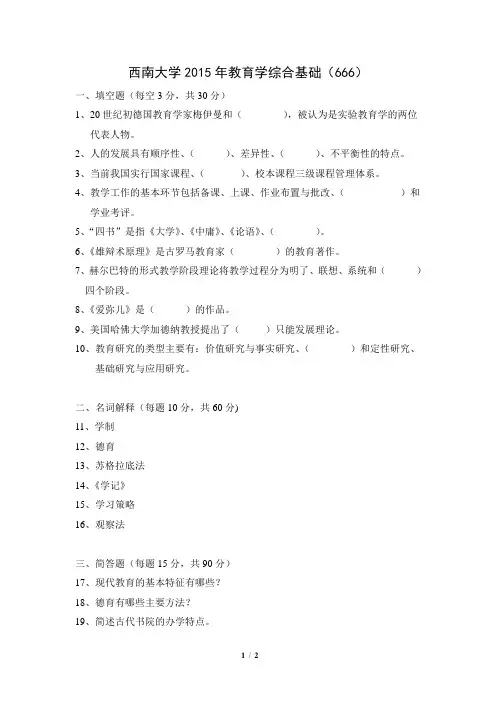 西南大学 2015 年教育学综合基础（666）

一、填空题（每空 3 分，共 30 分）

1、20 世纪初德国教育学家梅伊曼和（　　　），被认为是实验教育学的两位代表人物。

2、人的发展具有顺序性、（　　　）、差异性、（　　　）、不平衡性的特点。

3、当前我国实行国家课程、（　　　）、校本课程三级课程管理体系。

4、教学工作的基本环节包括备课、上课、作业布置与批改、（　　　）和学业考评。

5、“四书”是指《大学》、《中庸》、《论语》、（　　　）。

6、《雄辩术原理》是古罗马教育家（　　　）的教育著作。

7、赫尔巴特的形式教学阶段理论将教学过程分为明了、联想、系统和（　　　）四个阶段。

8、《爱弥儿》是（　　　）的作品。

9、美国哈佛大学加德纳教授提出了（　　）只能发展理论。

10、教育研究的类型主要有：价值研究与事实研究、（　　　）和定性研究、基础研究与应用研究。

二、名词解释（每题 10 分，共 60 分)

11、学制

12、德育

13、苏格拉底法

14、《学记》

15、学习策略

16、观察法

三、简答题（每题 15 分，共 90 分）

17、现代教育的基本特征有哪些？

18、德育有哪些主要方法？

19、简述古代书院的办学特点。

1 / 2